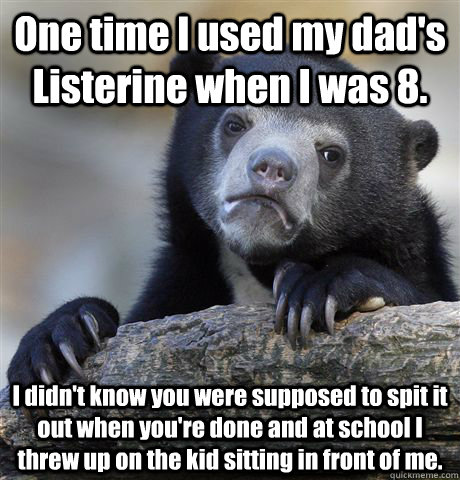 One time I used my dad's Listerine when I was 8.

I didn't know you were supposed to spit it out when you're done and at school I threw up on the kid sitting in front of me.

quickmeme.com